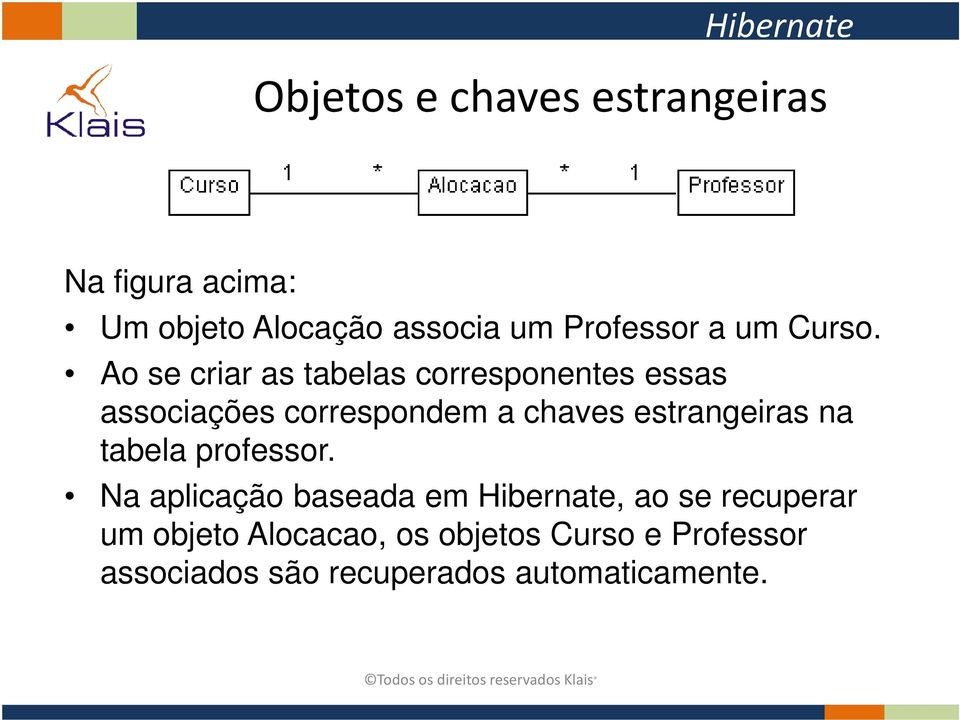 Hibernate

Klais

Objetos e chaves estrangeiras

Curso 1 * Alocacao * 1 Professor

Na figura acima:

• Um objeto Alocação associa um Professor a um Curso.

• Ao se criar as tabelas corresponentes essas associações correspondem a chaves estrangeiras na tabela professor.

• Na aplicação baseada em Hibernate, ao se recuperar um objeto Alocacao, os objetos Curso e Professor associados são recuperados automaticamente.

©Todos os direitos reservados Klais®